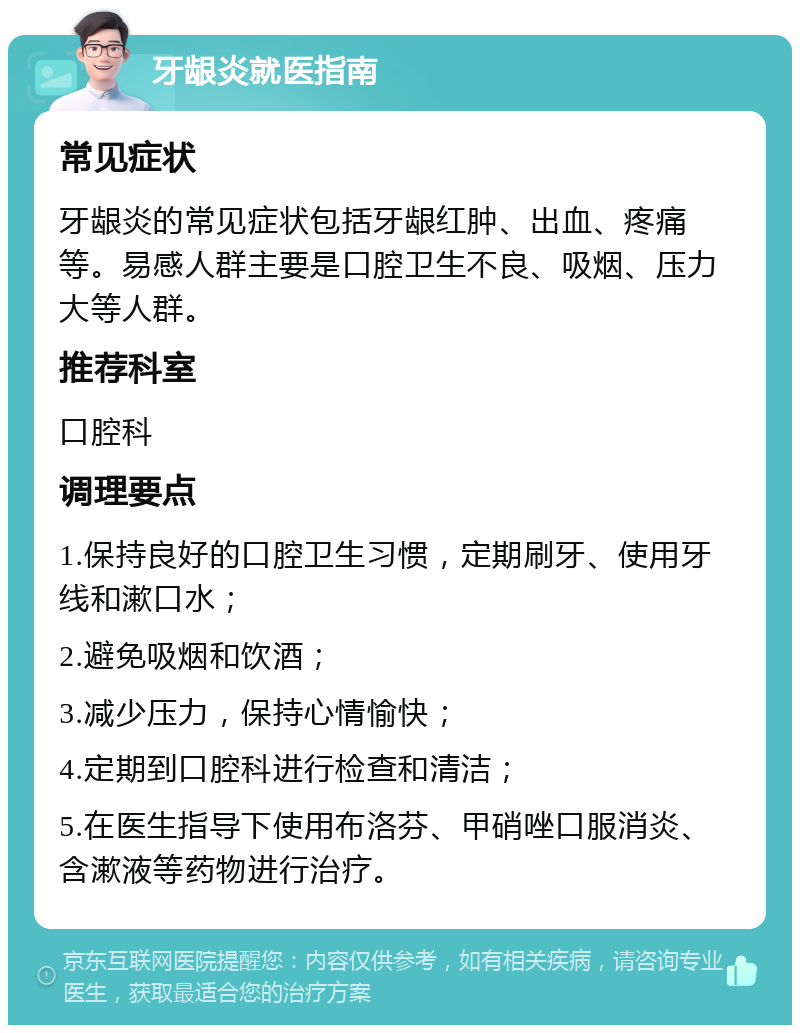 牙龈炎就医指南

常见症状

牙龈炎的常见症状包括牙龈红肿、出血、疼痛等。易感人群主要是口腔卫生不良、吸烟、压力大等人群。

推荐科室

口腔科

调理要点

1.保持良好的口腔卫生习惯，定期刷牙、使用牙线和漱口水；

2.避免吸烟和饮酒；

3.减少压力，保持心情愉快；

4.定期到口腔科进行检查和清洁；

5.在医生指导下使用布洛芬、甲硝唑口服消炎、含漱液等药物进行治疗。

京东互联网医院提醒您：内容仅供参考，如有相关疾病，请咨询专业医生，获取最适合您的治疗方案